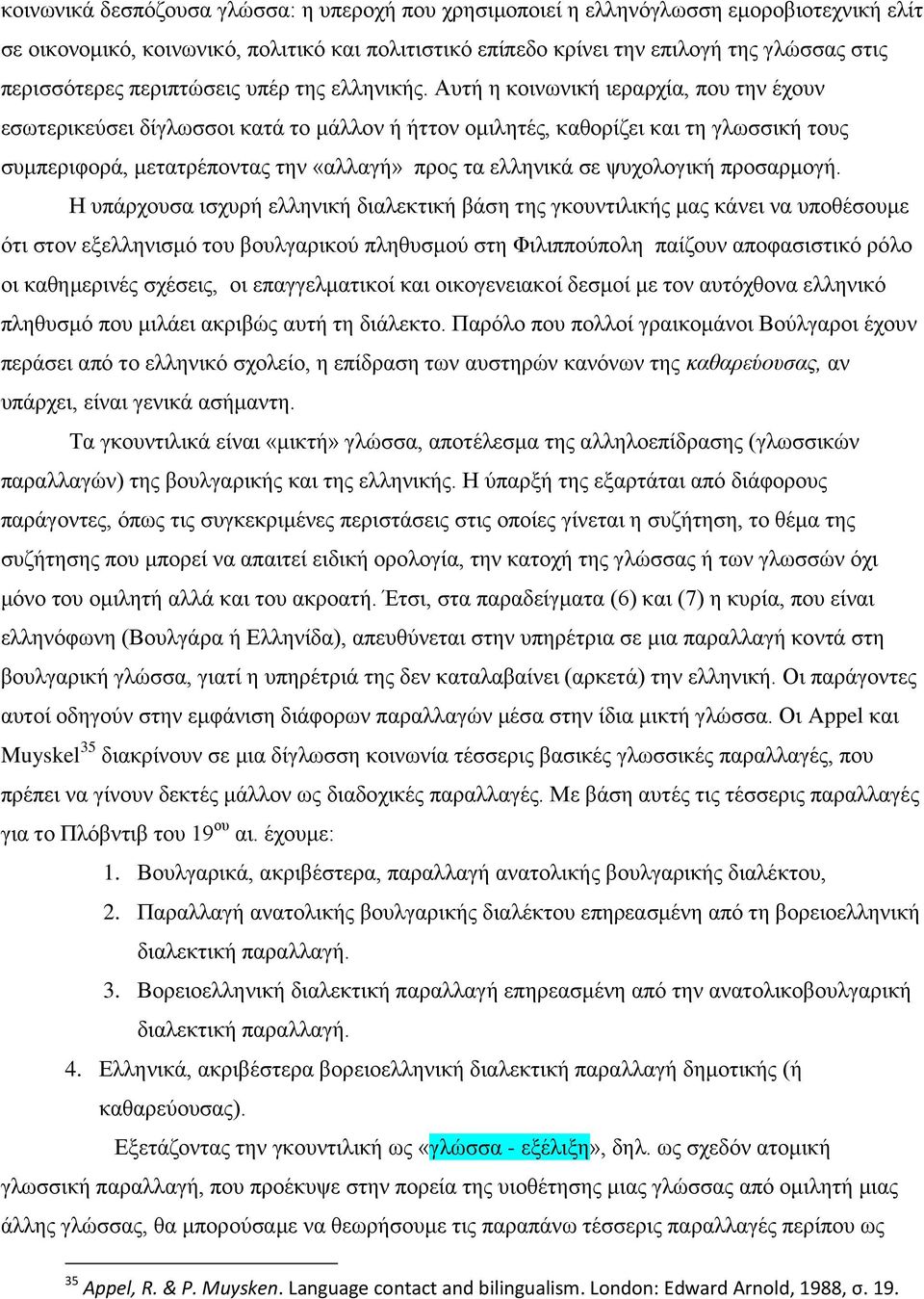 κοινωνικά δεσπόζουσα γλώσσα: η υπεροχή που χρησιμοποιεί η ελληνόγλωσση εμοροβιοτεχνική ελίτ σε οικονομικό, κοινωνικό, πολιτικό και πολιτιστικό επίπεδο κρίνει την επιλογή της γλώσσας στις περισσότερες περιπτώσεις υπέρ της ελληνικής. Αυτή η κοινωνική ιεραρχία, που την έχουν εσωτερικεύσει δίγλωσσοι κατά το μάλλον ή ήττον ομιλητές, καθορίζει και τη γλωσσική τους συμπεριφορά, μετατρέποντας την «αλλαγή» προς τα ελληνικά σε ψυχολογική προσαρμογή.

Η υπάρχουσα ισχυρή ελληνική διαλεκτική βάση της γκουντιλικής μας κάνει να υποθέσουμε ότι στον εξελληνισμό του βουλγαρικού πληθυσμού στη Φιλιππούπολη παίζουν αποφασιστικό ρόλο οι καθημερινές σχέσεις, οι επαγγελματικοί και οικογενειακοί δεσμοί με τον αυτόχθονα ελληνικό πληθυσμό που μιλάει ακριβώς αυτή τη διάλεκτο. Παρόλο που πολλοί γραικομάνοι Βούλγαροι έχουν περάσει από το ελληνικό σχολείο, η επίδραση των αυστηρών κανόνων της καθαρεύουσας, αν υπάρχει, είναι γενικά ασήμαντη.

Τα γκουντιλικά είναι «μικτή» γλώσσα, αποτέλεσμα της αλληλοεπίδρασης (γλωσσικών παραλλαγών) της βουλγαρικής και της ελληνικής. Η ύπαρξή της εξαρτάται από διάφορους παράγοντες, όπως τις συγκεκριμένες περιστάσεις στις οποίες γίνεται η συζήτηση, το θέμα της συζήτησης που μπορεί να απαιτεί ειδική ορολογία, την κατοχή της γλώσσας ή των γλωσσών όχι μόνο του ομιλητή αλλά και του ακροατή. Έτσι, στα παραδείγματα (6) και (7) η κυρία, που είναι ελληνόφωνη (Βουλγάρα ή Ελληνίδα), απευθύνεται στην υπηρέτρια σε μια παραλλαγή κοντά στη βουλγαρική γλώσσα, γιατί η υπηρέτριά της δεν καταλαβαίνει (αρκετά) την ελληνική. Οι παράγοντες αυτοί οδηγούν στην εμφάνιση διάφορων παραλλαγών μέσα στην ίδια μικτή γλώσσα. Οι Appel και Muyskel$^{35}$ διακρίνουν σε μια δίγλωσση κοινωνία τέσσερις βασικές γλωσσικές παραλλαγές, που πρέπει να γίνουν δεκτές μάλλον ως διαδοχικές παραλλαγές. Με βάση αυτές τις τέσσερις παραλλαγές για το Πλόβντιβ του 19$^{ου}$ αι. έχουμε:

1. Βουλγαρικά, ακριβέστερα, παραλλαγή ανατολικής βουλγαρικής διαλέκτου,
2. Παραλλαγή ανατολικής βουλγαρικής διαλέκτου επηρεασμένη από τη βορειοελληνική διαλεκτική παραλλαγή.
3. Βορειοελληνική διαλεκτική παραλλαγή επηρεασμένη από την ανατολικοβουλγαρική διαλεκτική παραλλαγή.
4. Ελληνικά, ακριβέστερα βορειοελληνική διαλεκτική παραλλαγή δημοτικής (ή καθαρεύουσας).

Εξετάζοντας την γκουντιλική ως «γλώσσα - εξέλιξη», δηλ. ως σχεδόν ατομική γλωσσική παραλλαγή, που προέκυψε στην πορεία της υιοθέτησης μιας γλώσσας από ομιλητή μιας άλλης γλώσσας, θα μπορούσαμε να θεωρήσουμε τις παραπάνω τέσσερις παραλλαγές περίπου ως

$^{35}$ Appel, R. & P. Muysken. Language contact and bilingualism. London: Edward Arnold, 1988, σ. 19.